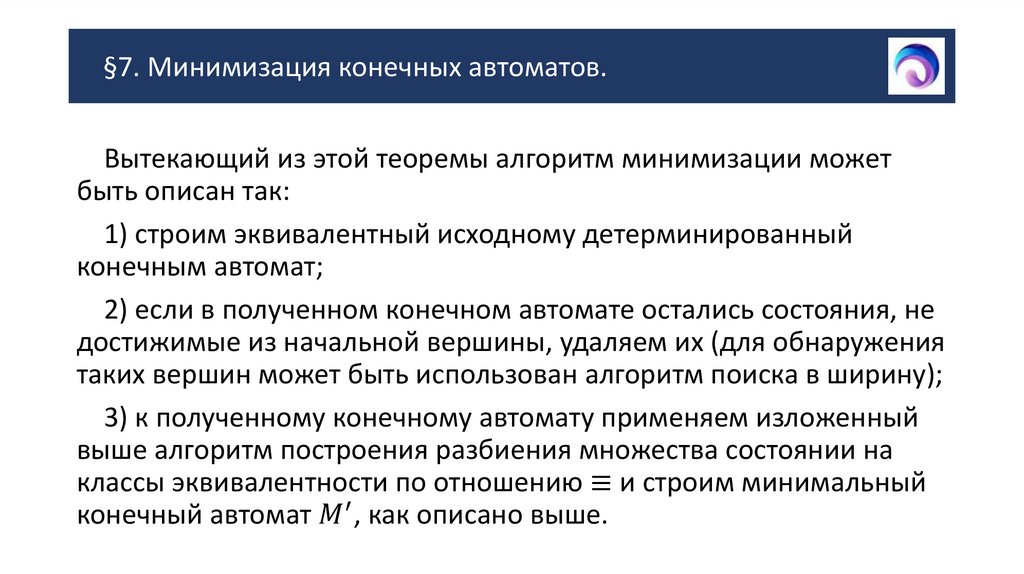 §7. Минимизация конечных автоматов.

Вытекающий из этой теоремы алгоритм минимизации может быть описан так:

1) строим эквивалентный исходному детерминированный конечным автомат;

2) если в полученном конечном автомате остались состояния, не достижимые из начальной вершины, удаляем их (для обнаружения таких вершин может быть использован алгоритм поиска в ширину);

3) к полученному конечному автомату применяем изложенный выше алгоритм построения разбиения множества состоянии на классы эквивалентности по отношению $\equiv$ и строим минимальный конечный автомат $M'$, как описано выше.